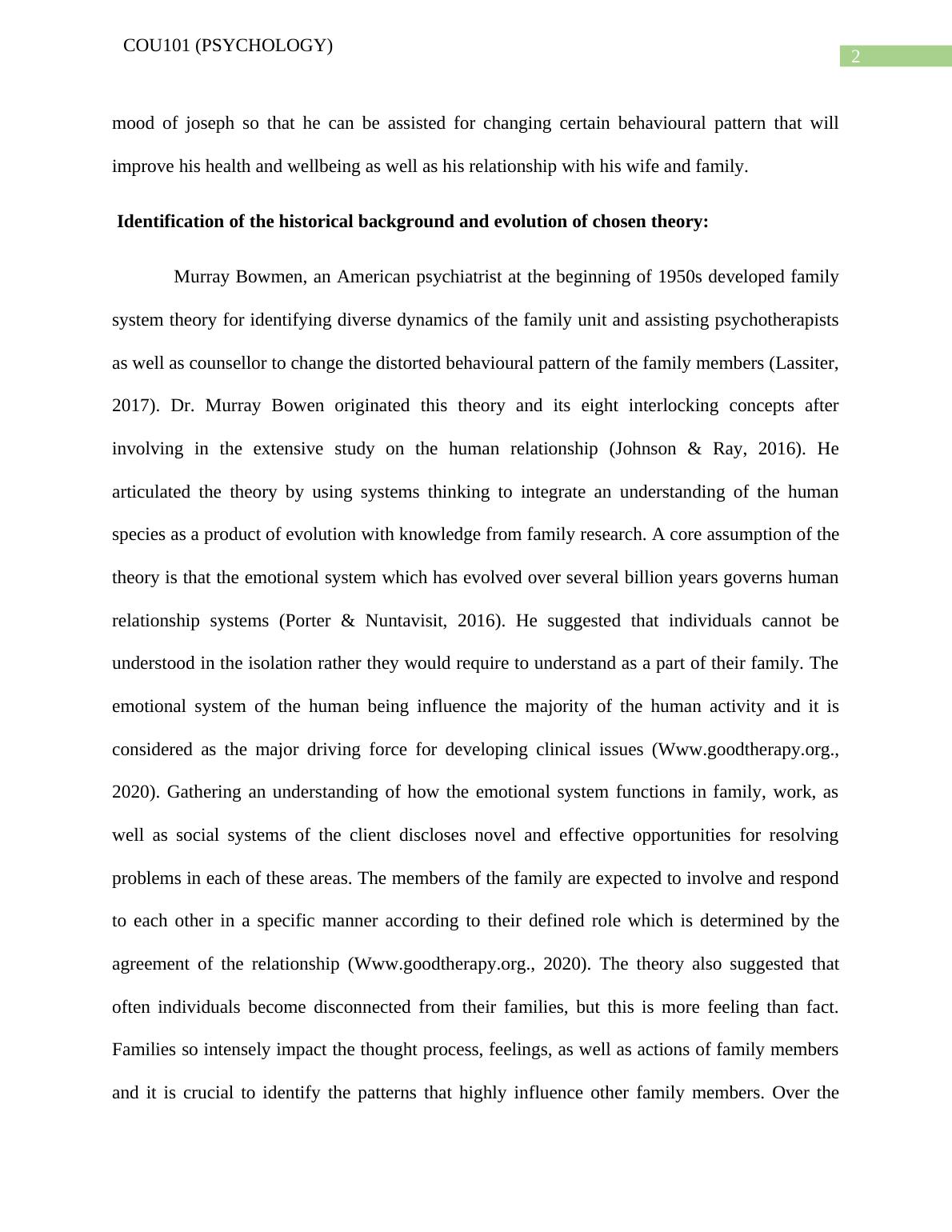 COU101 (PSYCHOLOGY)

2

mood of joseph so that he can be assisted for changing certain behavioural pattern that will improve his health and wellbeing as well as his relationship with his wife and family.

Identification of the historical background and evolution of chosen theory:

Murray Bowmen, an American psychiatrist at the beginning of 1950s developed family system theory for identifying diverse dynamics of the family unit and assisting psychotherapists as well as counsellor to change the distorted behavioural pattern of the family members (Lassiter, 2017). Dr. Murray Bowen originated this theory and its eight interlocking concepts after involving in the extensive study on the human relationship (Johnson & Ray, 2016). He articulated the theory by using systems thinking to integrate an understanding of the human species as a product of evolution with knowledge from family research. A core assumption of the theory is that the emotional system which has evolved over several billion years governs human relationship systems (Porter & Nuntavisit, 2016). He suggested that individuals cannot be understood in the isolation rather they would require to understand as a part of their family. The emotional system of the human being influence the majority of the human activity and it is considered as the major driving force for developing clinical issues (Www.goodtherapy.org., 2020). Gathering an understanding of how the emotional system functions in family, work, as well as social systems of the client discloses novel and effective opportunities for resolving problems in each of these areas. The members of the family are expected to involve and respond to each other in a specific manner according to their defined role which is determined by the agreement of the relationship (Www.goodtherapy.org., 2020). The theory also suggested that often individuals become disconnected from their families, but this is more feeling than fact. Families so intensely impact the thought process, feelings, as well as actions of family members and it is crucial to identify the patterns that highly influence other family members. Over the